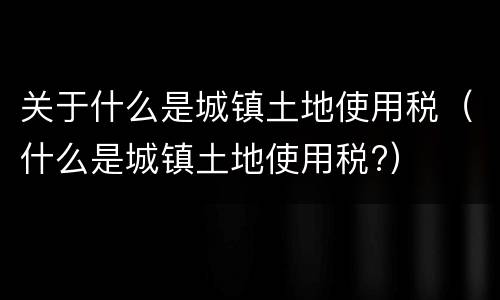 关于什么是城镇土地使用税（什么是城镇土地使用税?）